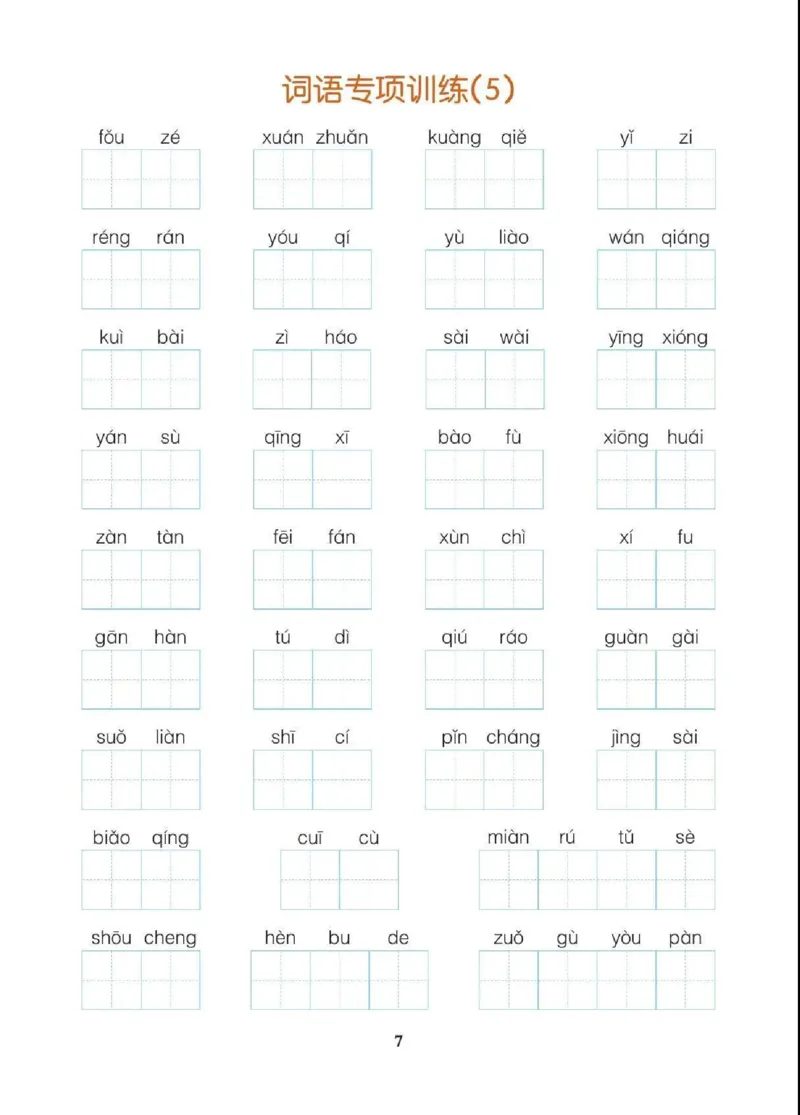 词语专项训练(5)

fǒu zé　xuán zhuǎn　kuàng qiě　yǐ zi

réng rán　yóu qí　yù liào　wán qiáng

kuì bài　zì háo　sài wài　yīng xióng

yán sù　qīng xī　bào fù　xiōng huái

zàn tàn　fēi fán　xùn chì　xí fu

gān hàn　tú dì　qiú ráo　guàn gài

suǒ liàn　shī cí　pǐn cháng　jìng sài

biǎo qíng　cuī cù　miàn rú tǔ sè

shōu cheng　hèn bu de　zuǒ gù yòu pàn

7